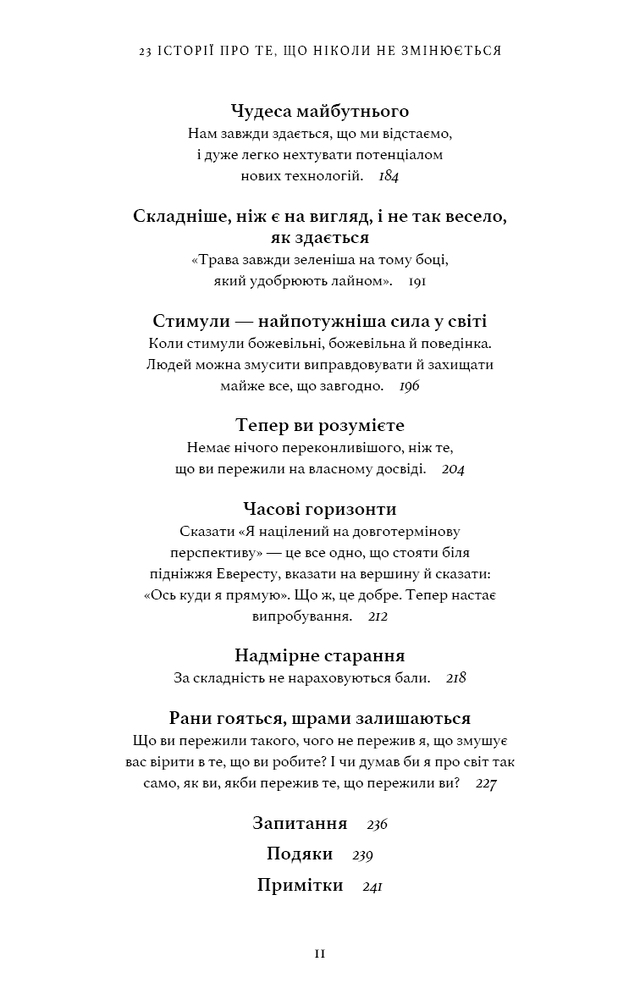 23 ІСТОРІЇ ПРО ТЕ, ЩО НІКОЛИ НЕ ЗМІНЮЄТЬСЯ

Чудеса майбутнього
Нам завжди здається, що ми відстаємо, і дуже легко нехтувати потенціалом нових технологій. 184

Складніше, ніж є на вигляд, і не так весело, як здається
«Трава завжди зеленіша на тому боці, який удобрюють лайном». 191

Стимули — найпотужніша сила у світі
Коли стимули божевільні, божевільна й поведінка. Людей можна змусити виправдовувати й захищати майже все, що завгодно. 196

Тепер ви розумієте
Немає нічого переконливішого, ніж те, що ви пережили на власному досвіді. 204

Часові горизонти
Сказати «Я націлений на довготермінову перспективу» — це все одно, що стояти біля підніжжя Евересту, вказати на вершину й сказати: «Ось куди я прямую». Що ж, це добре. Тепер настає випробування. 212

Надмірне старання
За складність не нараховуються бали. 218

Рани гояться, шрами залишаються
Що ви пережили такого, чого не пережив я, що змушує вас вірити в те, що ви робите? І чи думав би я про світ так само, як ви, якби пережив те, що пережили ви? 227

Запитання 236

Подяки 239

Примітки 241

11